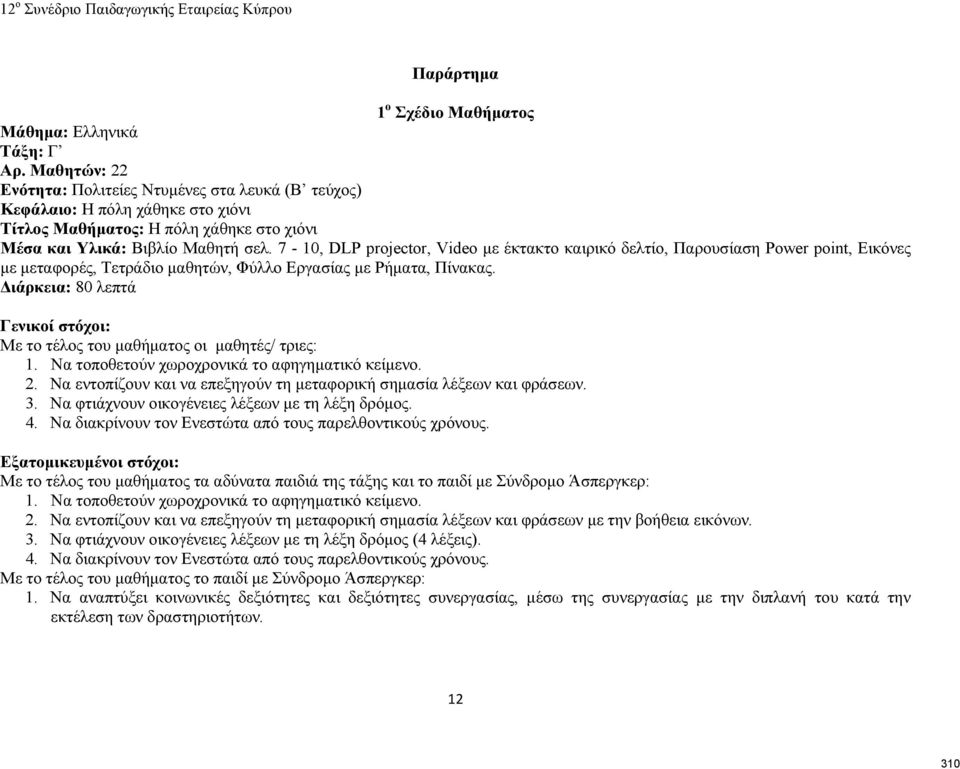 12$^{ο}$ Συνέδριο Παιδαγωγικής Εταιρείας Κύπρου

Παράρτημα

1$^{ο}$ Σχέδιο Μαθήματος

Μάθημα: Ελληνικά
Τάξη: Γ’
Αρ. Μαθητών: 22
Ενότητα: Πολιτείες Ντυμένες στα λευκά (Β’ τεύχος)
Κεφάλαιο: Η πόλη χάθηκε στο χιόνι
Τίτλος Μαθήματος: Η πόλη χάθηκε στο χιόνι
Μέσα και Υλικά: Βιβλίο Μαθητή σελ. 7 - 10, DLP projector, Video με έκτακτο καιρικό δελτίο, Παρουσίαση Power point, Εικόνες με μεταφορές, Τετράδιο μαθητών, Φύλλο Εργασίας με Ρήματα, Πίνακας.
Διάρκεια: 80 λεπτά

Γενικοί στόχοι:
Με το τέλος του μαθήματος οι μαθητές/ τριες:
1. Να τοποθετούν χωροχρονικά το αφηγηματικό κείμενο.
2. Να εντοπίζουν και να επεξηγούν τη μεταφορική σημασία λέξεων και φράσεων.
3. Να φτιάχνουν οικογένειες λέξεων με τη λέξη δρόμος.
4. Να διακρίνουν τον Ενεστώτα από τους παρελθοντικούς χρόνους.

Εξατομικευμένοι στόχοι:
Με το τέλος του μαθήματος τα αδύνατα παιδιά της τάξης και το παιδί με Σύνδρομο Άσπεργκερ:
1. Να τοποθετούν χωροχρονικά το αφηγηματικό κείμενο.
2. Να εντοπίζουν και να επεξηγούν τη μεταφορική σημασία λέξεων και φράσεων με την βοήθεια εικόνων.
3. Να φτιάχνουν οικογένειες λέξεων με τη λέξη δρόμος (4 λέξεις).
4. Να διακρίνουν τον Ενεστώτα από τους παρελθοντικούς χρόνους.
Με το τέλος του μαθήματος το παιδί με Σύνδρομο Άσπεργκερ:
1. Να αναπτύξει κοινωνικές δεξιότητες και δεξιότητες συνεργασίας, μέσω της συνεργασίας με την διπλανή του κατά την εκτέλεση των δραστηριοτήτων.

12

310